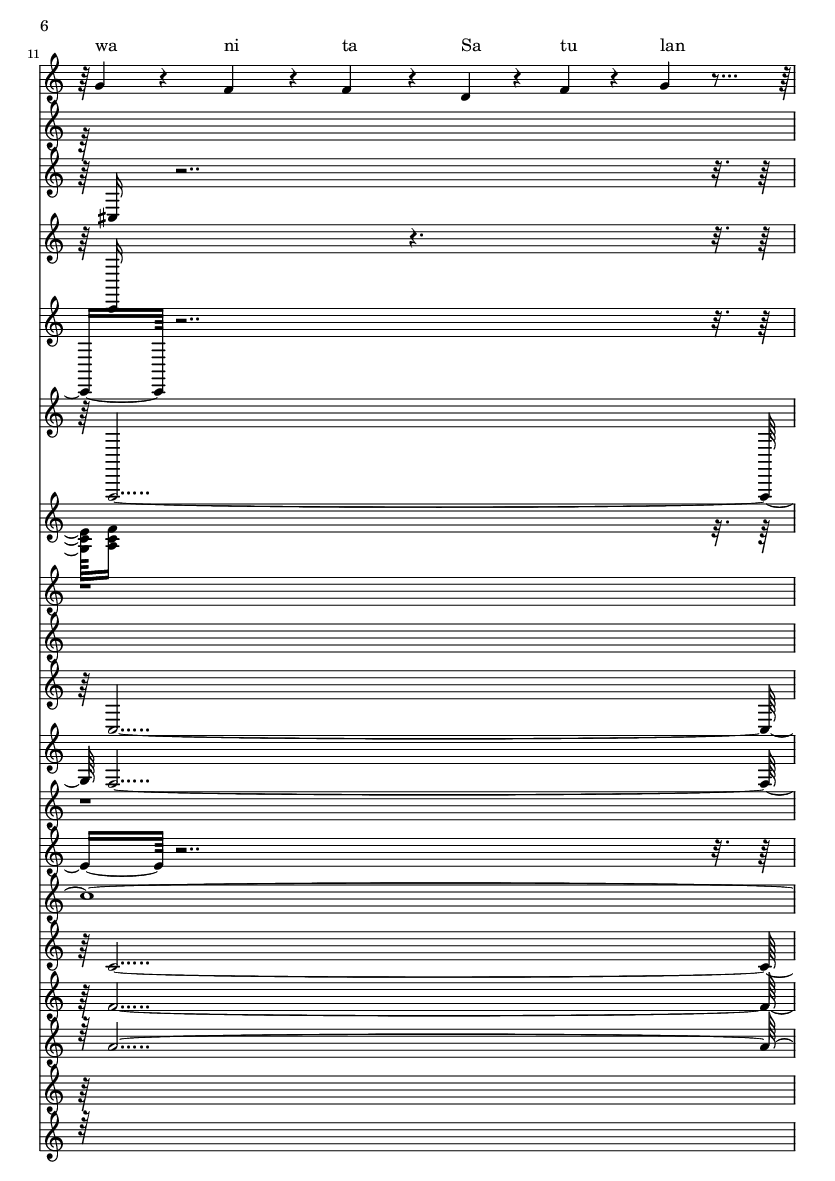 6

11

wa ni ta Sa tu lan